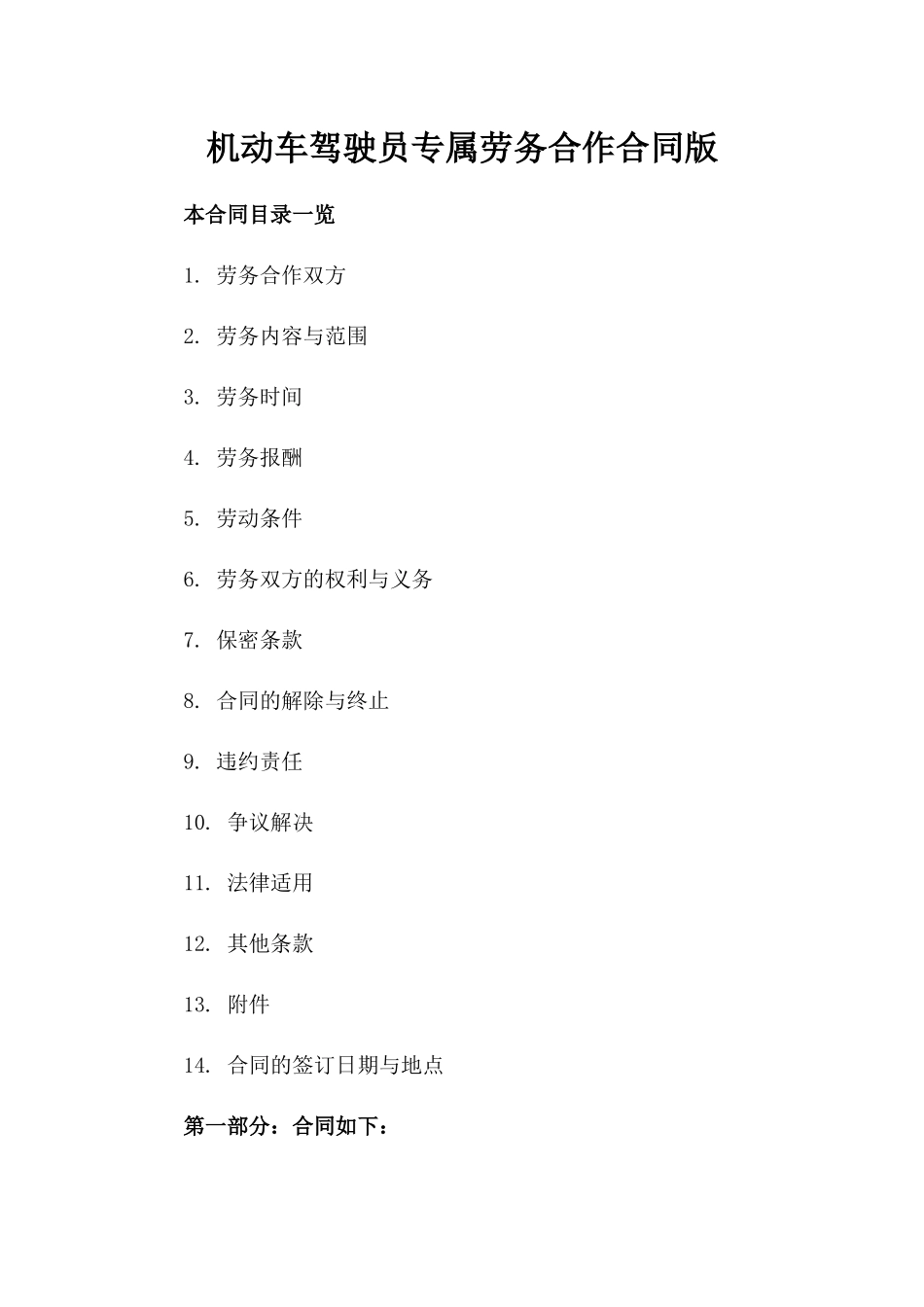 机动车驾驶员专属劳务合作合同版

本合同目录一览

1. 劳务合作双方

2. 劳务内容与范围

3. 劳务时间

4. 劳务报酬

5. 劳动条件

6. 劳务双方的权利与义务

7. 保密条款

8. 合同的解除与终止

9. 违约责任

10. 争议解决

11. 法律适用

12. 其他条款

13. 附件

14. 合同的签订日期与地点

第一部分：合同如下：